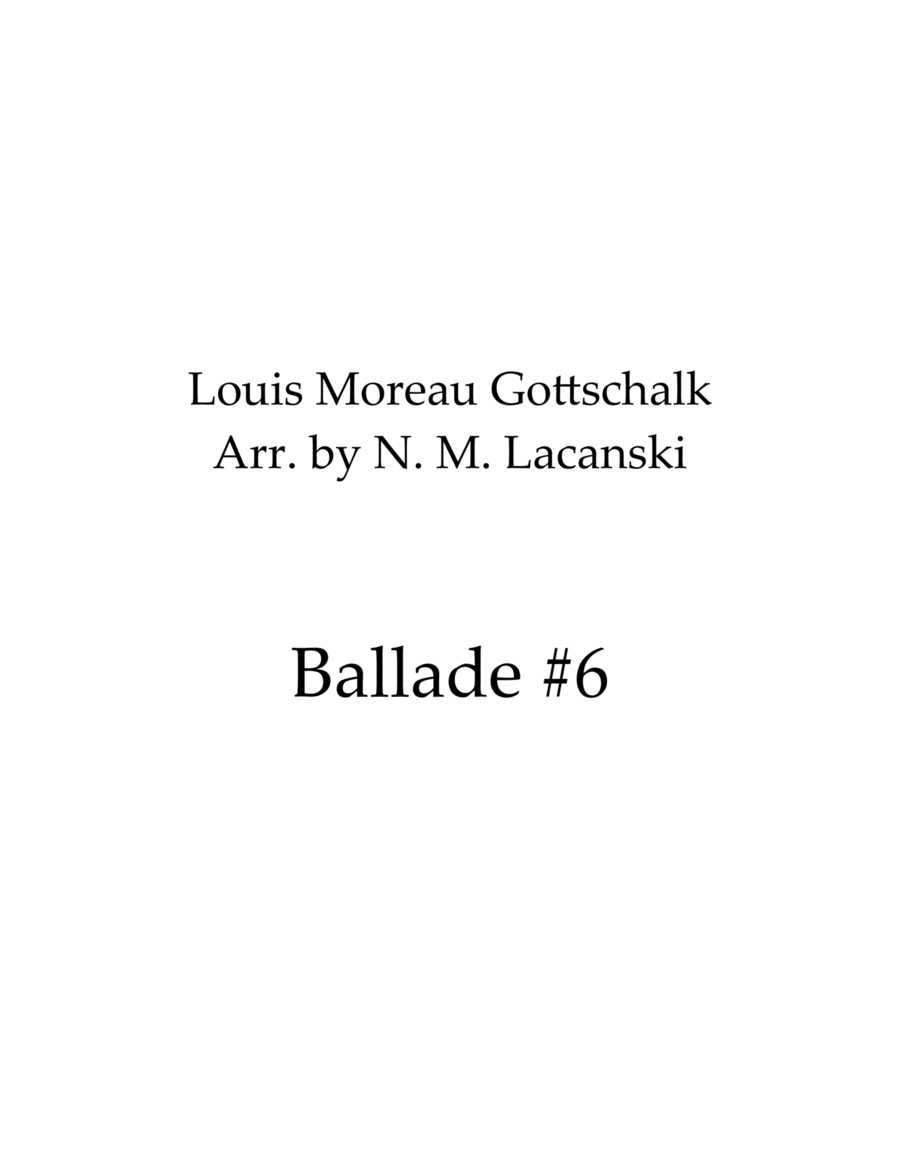 Louis Moreau Gottschalk
Arr. by N. M. Lacanski

Ballade #6